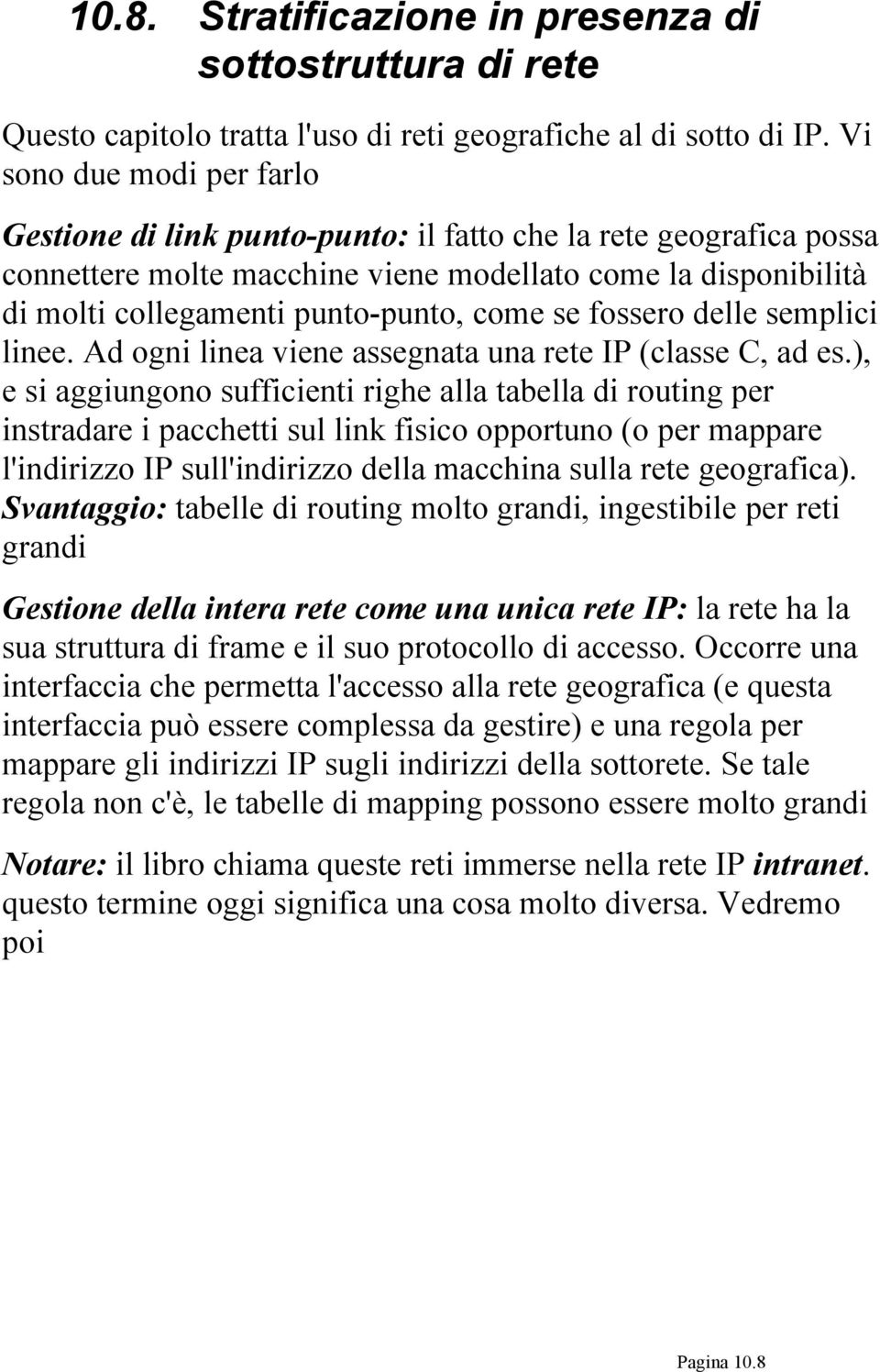 10.8. Stratificazione in presenza di sottostruttura di rete

Questo capitolo tratta l'uso di reti geografiche al di sotto di IP. Vi sono due modi per farlo

Gestione di link punto-punto: il fatto che la rete geografica possa connettere molte macchine viene modellato come la disponibilità di molti collegamenti punto-punto, come se fossero delle semplici linee. Ad ogni linea viene assegnata una rete IP (classe C, ad es.), e si aggiungono sufficienti righe alla tabella di routing per instradare i pacchetti sul link fisico opportuno (o per mappare l'indirizzo IP sull'indirizzo della macchina sulla rete geografica). Svantaggio: tabelle di routing molto grandi, ingestibile per reti grandi

Gestione della intera rete come una unica rete IP: la rete ha la sua struttura di frame e il suo protocollo di accesso. Occorre una interfaccia che permetta l'accesso alla rete geografica (e questa interfaccia può essere complessa da gestire) e una regola per mappare gli indirizzi IP sugli indirizzi della sottorete. Se tale regola non c'è, le tabelle di mapping possono essere molto grandi

Notare: il libro chiama queste reti immerse nella rete IP intranet. questo termine oggi significa una cosa molto diversa. Vedremo poi

Pagina 10.8